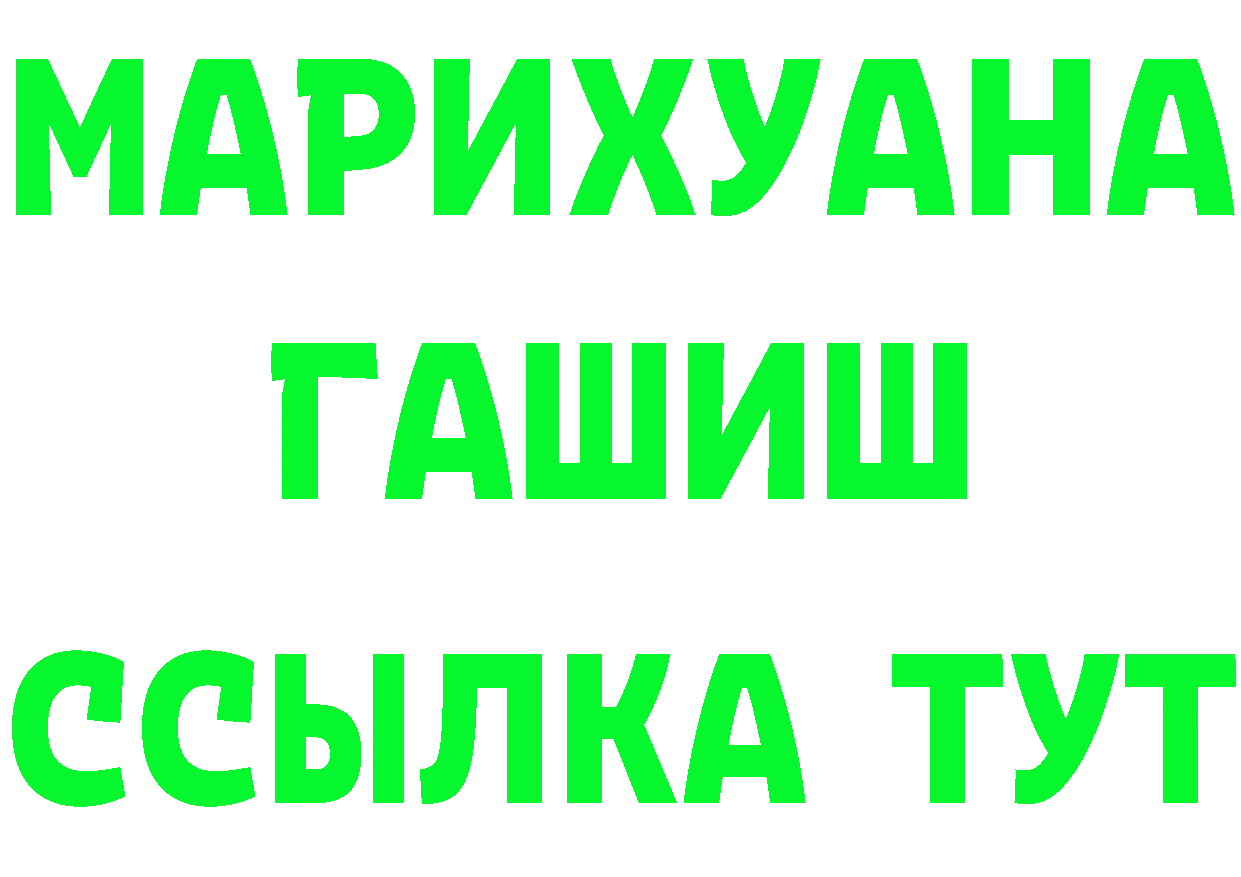 МАРИХУАНА ГАШИШ ССЫЛКА ТУТ